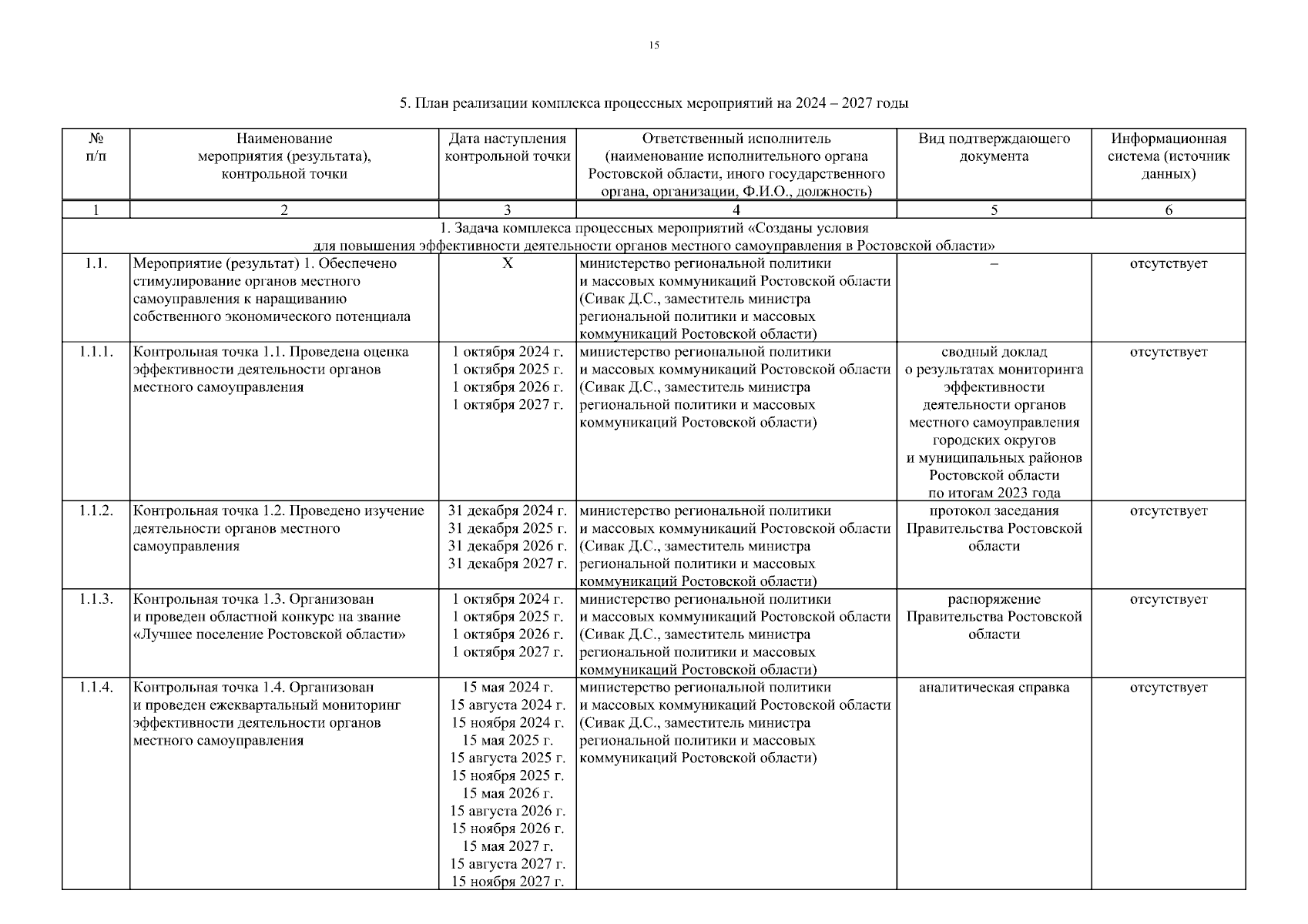 15

5. План реализации комплекса процессных мероприятий на 2024 – 2027 годы

| № п/п | Наименование мероприятия (результата), контрольной точки | Дата наступления контрольной точки | Ответственный исполнитель (наименование исполнительного органа Ростовской области, иного государственного органа, организации, Ф.И.О., должность) | Вид подтверждающего документа | Информационная система (источник данных) |
|---|---|---|---|---|---|
| 1 | 2 | 3 | 4 | 5 | 6 |
| 1. Задача комплекса процессных мероприятий «Созданы условия для повышения эффективности деятельности органов местного самоуправления в Ростовской области» | | | | | |
| 1.1. | Мероприятие (результат) 1. Обеспечено стимулирование органов местного самоуправления к наращиванию собственного экономического потенциала | Х | министерство региональной политики и массовых коммуникаций Ростовской области (Сивак Д.С., заместитель министра региональной политики и массовых коммуникаций Ростовской области) | – | отсутствует |
| 1.1.1. | Контрольная точка 1.1. Проведена оценка эффективности деятельности органов местного самоуправления | 1 октября 2024 г. 1 октября 2025 г. 1 октября 2026 г. 1 октября 2027 г. | министерство региональной политики и массовых коммуникаций Ростовской области (Сивак Д.С., заместитель министра региональной политики и массовых коммуникаций Ростовской области) | сводный доклад о результатах мониторинга эффективности деятельности органов местного самоуправления городских округов и муниципальных районов Ростовской области по итогам 2023 года | отсутствует |
| 1.1.2. | Контрольная точка 1.2. Проведено изучение деятельности органов местного самоуправления | 31 декабря 2024 г. 31 декабря 2025 г. 31 декабря 2026 г. 31 декабря 2027 г. | министерство региональной политики и массовых коммуникаций Ростовской области (Сивак Д.С., заместитель министра региональной политики и массовых коммуникаций Ростовской области) | протокол заседания Правительства Ростовской области | отсутствует |
| 1.1.3. | Контрольная точка 1.3. Организован и проведен областной конкурс на звание «Лучшее поселение Ростовской области» | 1 октября 2024 г. 1 октября 2025 г. 1 октября 2026 г. 1 октября 2027 г. | министерство региональной политики и массовых коммуникаций Ростовской области (Сивак Д.С., заместитель министра региональной политики и массовых коммуникаций Ростовской области) | распоряжение Правительства Ростовской области | отсутствует |
| 1.1.4. | Контрольная точка 1.4. Организован и проведен ежеквартальный мониторинг эффективности деятельности органов местного самоуправления | 15 мая 2024 г. 15 августа 2024 г. 15 ноября 2024 г. 15 мая 2025 г. 15 августа 2025 г. 15 ноября 2025 г. 15 мая 2026 г. 15 августа 2026 г. 15 ноября 2026 г. 15 мая 2027 г. 15 августа 2027 г. 15 ноября 2027 г. | министерство региональной политики и массовых коммуникаций Ростовской области (Сивак Д.С., заместитель министра региональной политики и массовых коммуникаций Ростовской области) | аналитическая справка | отсутствует |